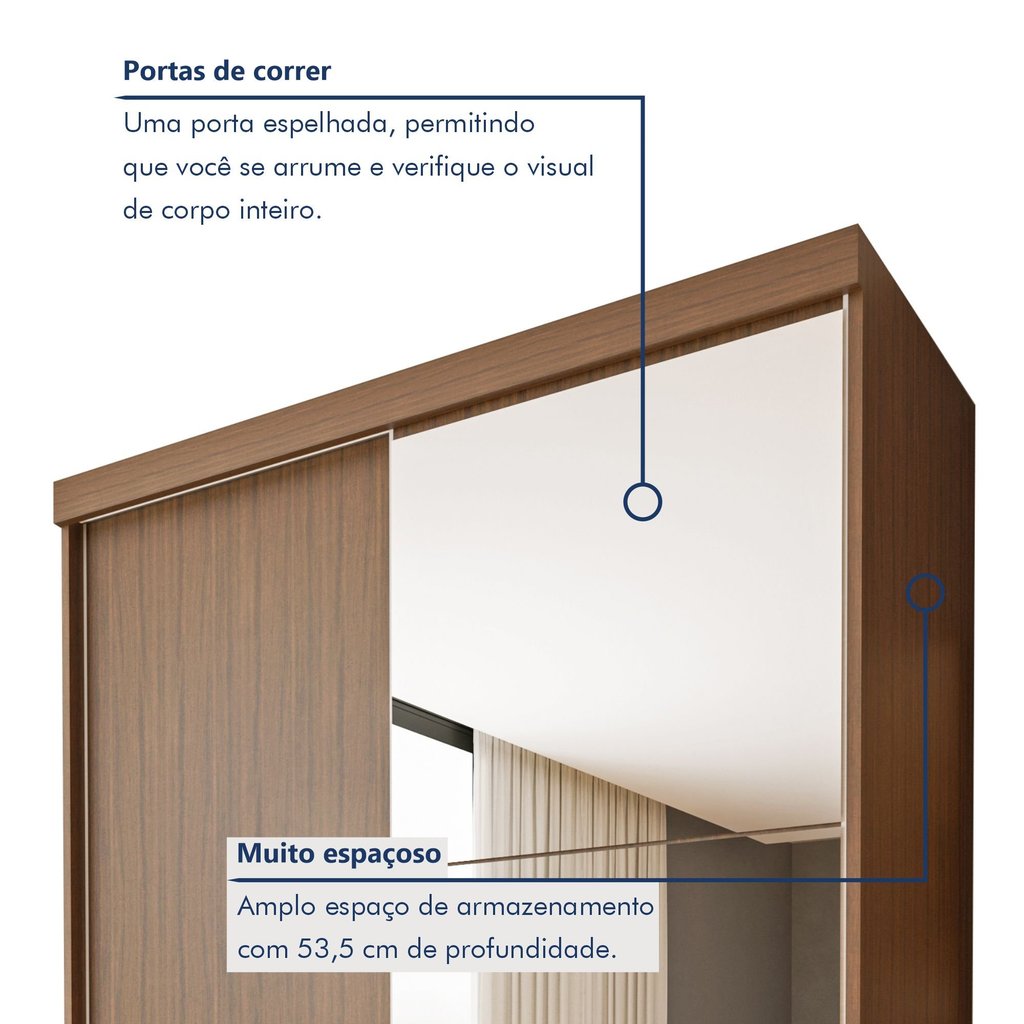 Portas de correr

Uma porta espelhada, permitindo que você se arrume e verifique o visual de corpo inteiro.

Muito espaçoso

Amplo espaço de armazenamento com 53,5 cm de profundidade.